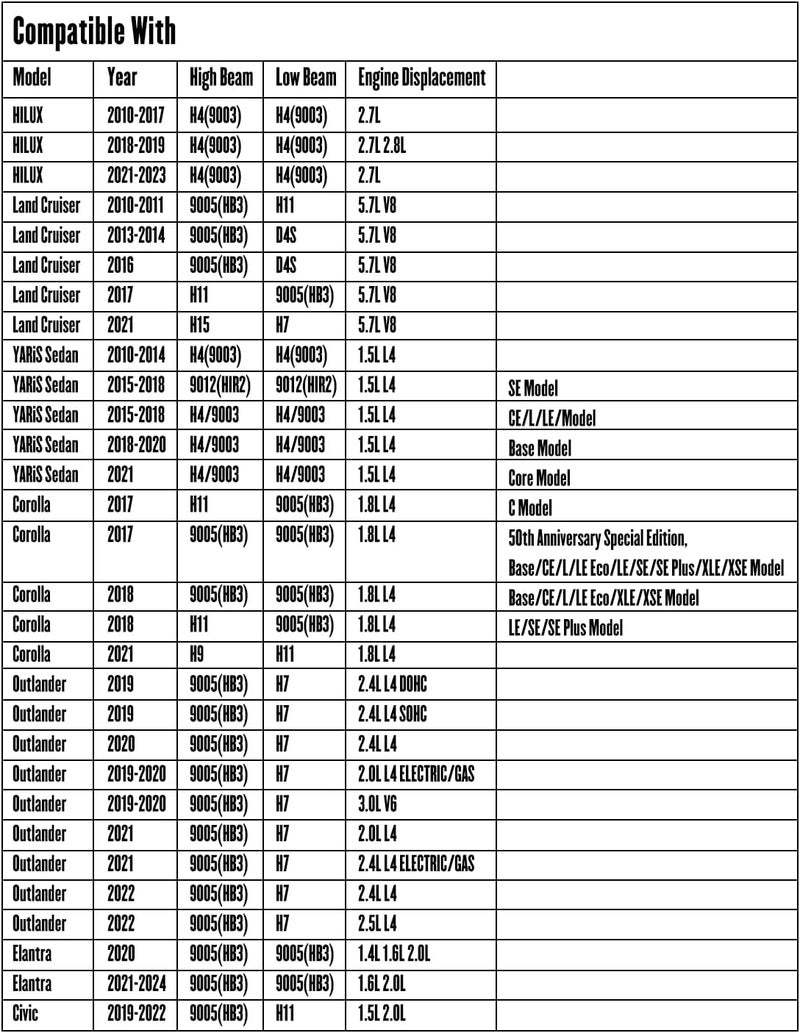 Compatible With

| Model | Year | High Beam | Low Beam | Engine Displacement |  |
|---|---|---|---|---|---|
| HILUX | 2010-2017 | H4(9003) | H4(9003) | 2.7L |  |
| HILUX | 2018-2019 | H4(9003) | H4(9003) | 2.7L 2.8L |  |
| HILUX | 2021-2023 | H4(9003) | H4(9003) | 2.7L |  |
| Land Cruiser | 2010-2011 | 9005(HB3) | H11 | 5.7L V8 |  |
| Land Cruiser | 2013-2014 | 9005(HB3) | D4S | 5.7L V8 |  |
| Land Cruiser | 2016 | 9005(HB3) | D4S | 5.7L V8 |  |
| Land Cruiser | 2017 | H11 | 9005(HB3) | 5.7L V8 |  |
| Land Cruiser | 2021 | H15 | H7 | 5.7L V8 |  |
| YARiS Sedan | 2010-2014 | H4(9003) | H4(9003) | 1.5L L4 |  |
| YARiS Sedan | 2015-2018 | 9012(HIR2) | 9012(HIR2) | 1.5L L4 | SE Model |
| YARiS Sedan | 2015-2018 | H4/9003 | H4/9003 | 1.5L L4 | CE/L/LE/Model |
| YARiS Sedan | 2018-2020 | H4/9003 | H4/9003 | 1.5L L4 | Base Model |
| YARiS Sedan | 2021 | H4/9003 | H4/9003 | 1.5L L4 | Core Model |
| Corolla | 2017 | H11 | 9005(HB3) | 1.8L L4 | C Model |
| Corolla | 2017 | 9005(HB3) | 9005(HB3) | 1.8L L4 | 50th Anniversary Special Edition, Base/CE/L/LE Eco/LE/SE/SE Plus/XLE/XSE Model |
| Corolla | 2018 | 9005(HB3) | 9005(HB3) | 1.8L L4 | Base/CE/L/LE Eco/XLE/XSE Model |
| Corolla | 2018 | H11 | 9005(HB3) | 1.8L L4 | LE/SE/SE Plus Model |
| Corolla | 2021 | H9 | H11 | 1.8L L4 |  |
| Outlander | 2019 | 9005(HB3) | H7 | 2.4L L4 DOHC |  |
| Outlander | 2019 | 9005(HB3) | H7 | 2.4L L4 SOHC |  |
| Outlander | 2020 | 9005(HB3) | H7 | 2.4L L4 |  |
| Outlander | 2019-2020 | 9005(HB3) | H7 | 2.0L L4 ELECTRIC/GAS |  |
| Outlander | 2019-2020 | 9005(HB3) | H7 | 3.0L V6 |  |
| Outlander | 2021 | 9005(HB3) | H7 | 2.0L L4 |  |
| Outlander | 2021 | 9005(HB3) | H7 | 2.4L L4 ELECTRIC/GAS |  |
| Outlander | 2022 | 9005(HB3) | H7 | 2.4L L4 |  |
| Outlander | 2022 | 9005(HB3) | H7 | 2.5L L4 |  |
| Elantra | 2020 | 9005(HB3) | 9005(HB3) | 1.4L 1.6L 2.0L |  |
| Elantra | 2021-2024 | 9005(HB3) | 9005(HB3) | 1.6L 2.0L |  |
| Civic | 2019-2022 | 9005(HB3) | H11 | 1.5L 2.0L |  |